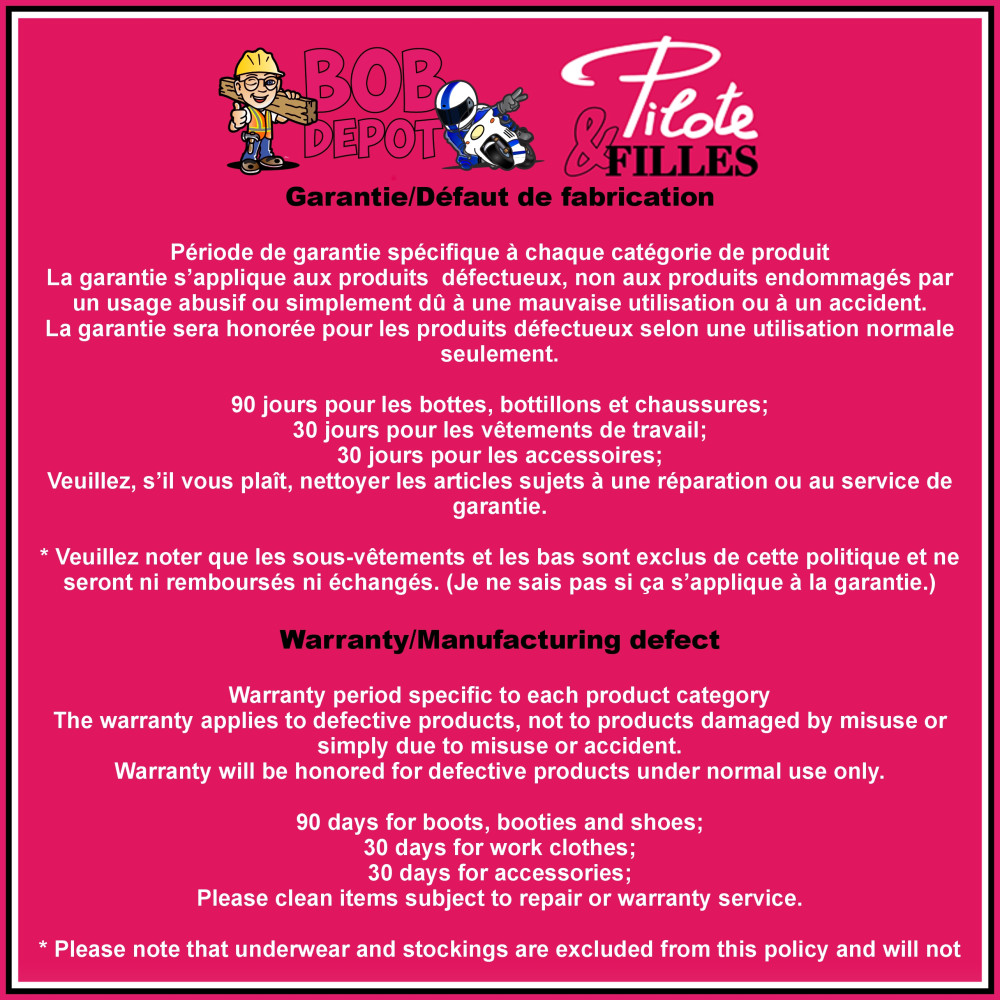 BOB DEPOT

Pilote & FILLES

Garantie/Défaut de fabrication

Période de garantie spécifique à chaque catégorie de produit
La garantie s'applique aux produits défectueux, non aux produits endommagés par un usage abusif ou simplement dû à une mauvaise utilisation ou à un accident.
La garantie sera honorée pour les produits défectueux selon une utilisation normale seulement.

90 jours pour les bottes, bottillons et chaussures;
30 jours pour les vêtements de travail;
30 jours pour les accessoires;
Veuillez, s'il vous plaît, nettoyer les articles sujets à une réparation ou au service de garantie.

* Veuillez noter que les sous-vêtements et les bas sont exclus de cette politique et ne seront ni remboursés ni échangés. (Je ne sais pas si ça s'applique à la garantie.)

Warranty/Manufacturing defect

Warranty period specific to each product category
The warranty applies to defective products, not to products damaged by misuse or simply due to misuse or accident.
Warranty will be honored for defective products under normal use only.

90 days for boots, booties and shoes;
30 days for work clothes;
30 days for accessories;
Please clean items subject to repair or warranty service.

* Please note that underwear and stockings are excluded from this policy and will not